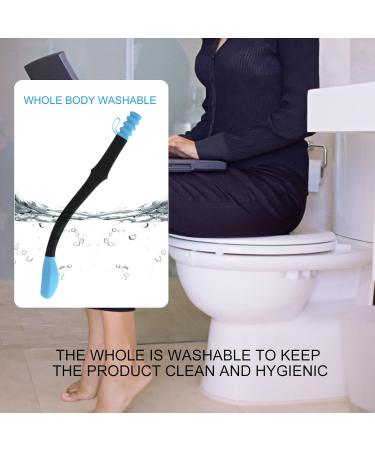 WHOLE BODY WASHABLE

THE WHOLE IS WASHABLE TO KEEP THE PRODUCT CLEAN AND HYGIENIC